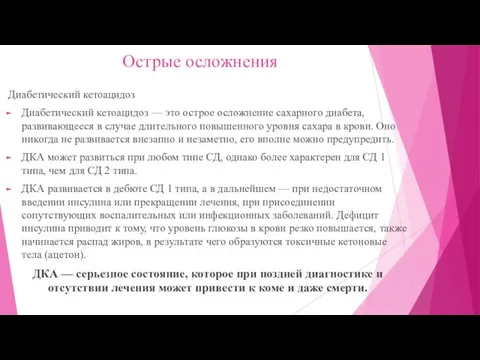 Острые осложнения

Диабетический кетоацидоз

Диабетический кетоацидоз — это острое осложнение сахарного диабета, развивающееся в случае длительного повышенного уровня сахара в крови. Оно никогда не развивается внезапно и незаметно, его вполне можно предупредить.

ДКА может развиться при любом типе СД, однако более характерен для СД 1 типа, чем для СД 2 типа.

ДКА развивается в дебюте СД 1 типа, а в дальнейшем — при недостаточном введении инсулина или прекращении лечения, при присоединении сопутствующих воспалительных или инфекционных заболеваний. Дефицит инсулина приводит к тому, что уровень глюкозы в крови резко повышается, также начинается распад жиров, в результате чего образуются токсичные кетоновые тела (ацетон).

ДКА — серьезное состояние, которое при поздней диагностике и отсутствии лечения может привести к коме и даже смерти.